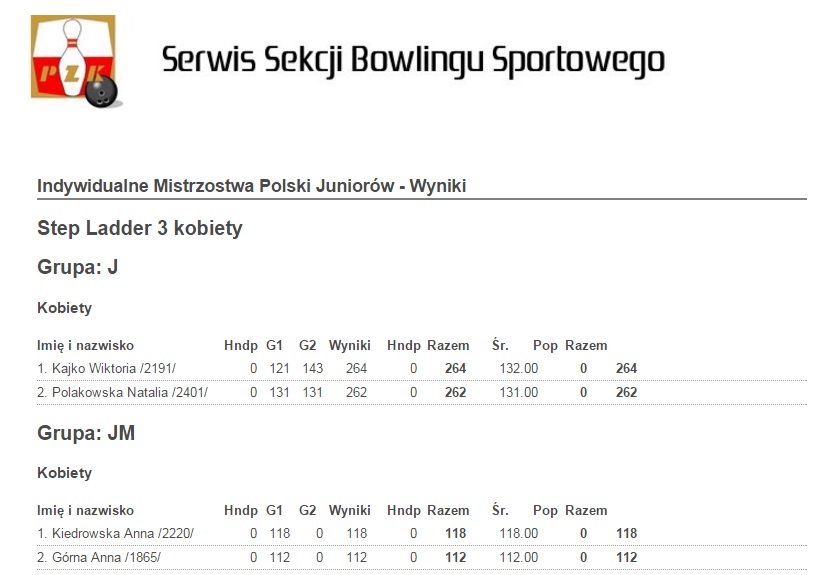 PZK

Serwis Sekcji Bowlingu Sportowego

Indywidualne Mistrzostwa Polski Juniorów - Wyniki

Step Ladder 3 kobiety

Grupa: J

Kobiety

| Imię i nazwisko | Hndp | G1 | G2 | Wyniki | Hndp | Razem | Śr. | Pop | Razem |
|---|---|---|---|---|---|---|---|---|---|
| 1. Kajko Wiktoria /2191/ | 0 | 121 | 143 | 264 | 0 | 264 | 132.00 | 0 | 264 |
| 2. Polakowska Natalia /2401/ | 0 | 131 | 131 | 262 | 0 | 262 | 131.00 | 0 | 262 |

Grupa: JM

Kobiety

| Imię i nazwisko | Hndp | G1 | G2 | Wyniki | Hndp | Razem | Śr. | Pop | Razem |
|---|---|---|---|---|---|---|---|---|---|
| 1. Kiedrowska Anna /2220/ | 0 | 118 | 0 | 118 | 0 | 118 | 118.00 | 0 | 118 |
| 2. Górna Anna /1865/ | 0 | 112 | 0 | 112 | 0 | 112 | 112.00 | 0 | 112 |